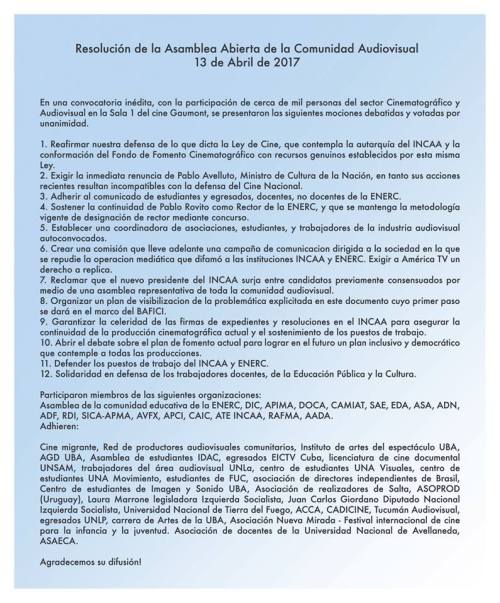 Resolución de la Asamblea Abierta de la Comunidad Audiovisual
13 de Abril de 2017

En una convocatoria inédita, con la participación de cerca de mil personas del sector Cinematográfico y Audiovisual en la Sala 1 del cine Gaumont, se presentaron las siguientes mociones debatidas y votadas por unanimidad.

1. Reafirmar nuestra defensa de lo que dicta la Ley de Cine, que contempla la autarquía del INCAA y la conformación del Fondo de Fomento Cinematográfico con recursos genuinos establecidos por esta misma Ley.
2. Exigir la inmediata renuncia de Pablo Avelluto, Ministro de Cultura de la Nación, en tanto sus acciones recientes resultan incompatibles con la defensa del Cine Nacional.
3. Adherir al comunicado de estudiantes y egresados, docentes, no docentes de la ENERC.
4. Sostener la continuidad de Pablo Rovito como Rector de la ENERC, y que se mantenga la metodología vigente de designación de rector mediante concurso.
5. Establecer una coordinadora de asociaciones, estudiantes, y trabajadores de la industria audiovisual autoconvocados.
6. Crear una comisión que lleve adelante una campaña de comunicacion dirigida a la sociedad en la que se repudie la operacion mediática que difamó a las instituciones INCAA y ENERC. Exigir a América TV un derecho a replica.
7. Reclamar que el nuevo presidente del INCAA surja entre candidatos previamente consensuados por medio de una asamblea representativa de toda la comunidad audiovisual.
8. Organizar un plan de visibilizacion de la problemática explicitada en este documento cuyo primer paso se dará en el marco del BAFICI.
9. Garantizar la celeridad de las firmas de expedientes y resoluciones en el INCAA para asegurar la continuidad de la producción cinematográfica actual y el sostenimiento de los puestos de trabajo.
10. Abrir el debate sobre el plan de fomento actual para lograr en el futuro un plan inclusivo y democrático que contemple a todas las producciones.
11. Defender los puestos de trabajo del INCAA y ENERC.
12. Solidaridad en defensa de los trabajadores docentes, de la Educación Pública y la Cultura.

Participaron miembros de las siguientes organizaciones:
Asamblea de la comunidad educativa de la ENERC, DIC, APIMA, DOCA, CAMIAT, SAE, EDA, ASA, ADN, ADF, RDI, SICA-APMA, AVFX, APCI, CAIC, ATE INCAA, RAFMA, AADA.
Adhieren:

Cine migrante, Red de productores audiovisuales comunitarios, Instituto de artes del espectáculo UBA, AGD UBA, Asamblea de estudiantes IDAC, egresados EICTV Cuba, licenciatura de cine documental UNSAM, trabajadores del área audiovisual UNLa, centro de estudiantes UNA Visuales, centro de estudiantes UNA Movimiento, estudiantes de FUC, asociación de directores independientes de Brasil, Centro de estudiantes de Imagen y Sonido UBA, Asociación de realizadores de Salta, ASOPROD (Uruguay), Laura Marrone legisladora Izquierda Socialista, Juan Carlos Giordano Diputado Nacional Izquierda Socialista, Universidad Nacional de Tierra del Fuego, ACCA, CADICINE, Tucumán Audiovisual, egresados UNLP, carrera de Artes de la UBA, Asociación Nueva Mirada - Festival internacional de cine para la infancia y la juventud. Asociación de docentes de la Universidad Nacional de Avellaneda, ASAECA.

Agradecemos su difusión!